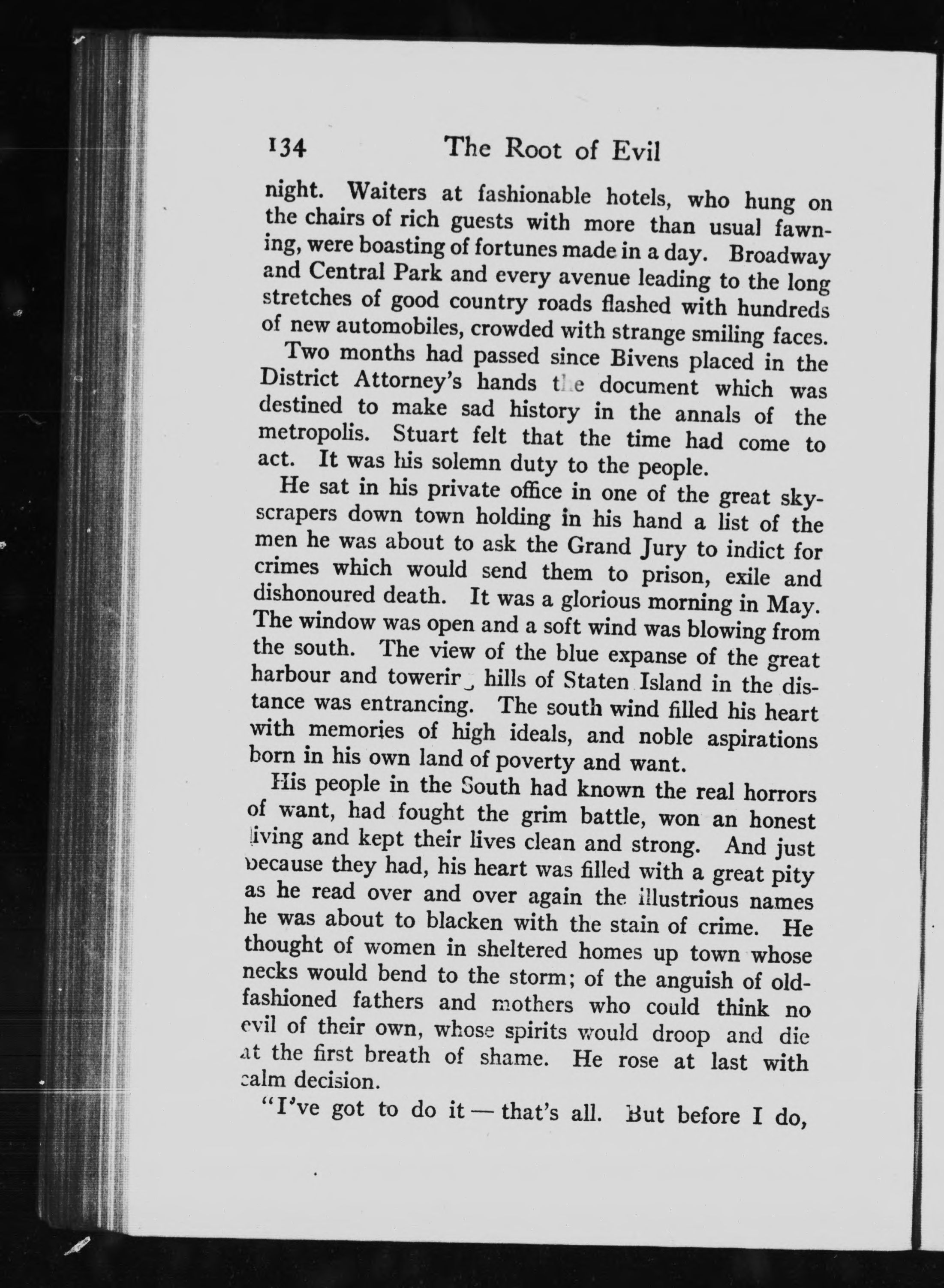 134 The Root of Evil

night. Waiters at fashionable hotels, who hung on the chairs of rich guests with more than usual fawning, were boasting of fortunes made in a day. Broadway and Central Park and every avenue leading to the long stretches of good country roads flashed with hundreds of new automobiles, crowded with strange smiling faces.

Two months had passed since Bivens placed in the District Attorney's hands the document which was destined to make sad history in the annals of the metropolis. Stuart felt that the time had come to act. It was his solemn duty to the people.

He sat in his private office in one of the great skyscrapers down town holding in his hand a list of the men he was about to ask the Grand Jury to indict for crimes which would send them to prison, exile and dishonoured death. It was a glorious morning in May. The window was open and a soft wind was blowing from the south. The view of the blue expanse of the great harbour and towering hills of Staten Island in the distance was entrancing. The south wind filled his heart with memories of high ideals, and noble aspirations born in his own land of poverty and want.

His people in the South had known the real horrors of want, had fought the grim battle, won an honest living and kept their lives clean and strong. And just because they had, his heart was filled with a great pity as he read over and over again the illustrious names he was about to blacken with the stain of crime. He thought of women in sheltered homes up town whose necks would bend to the storm; of the anguish of old-fashioned fathers and mothers who could think no evil of their own, whose spirits would droop and die at the first breath of shame. He rose at last with calm decision.

"I've got to do it — that's all. But before I do,